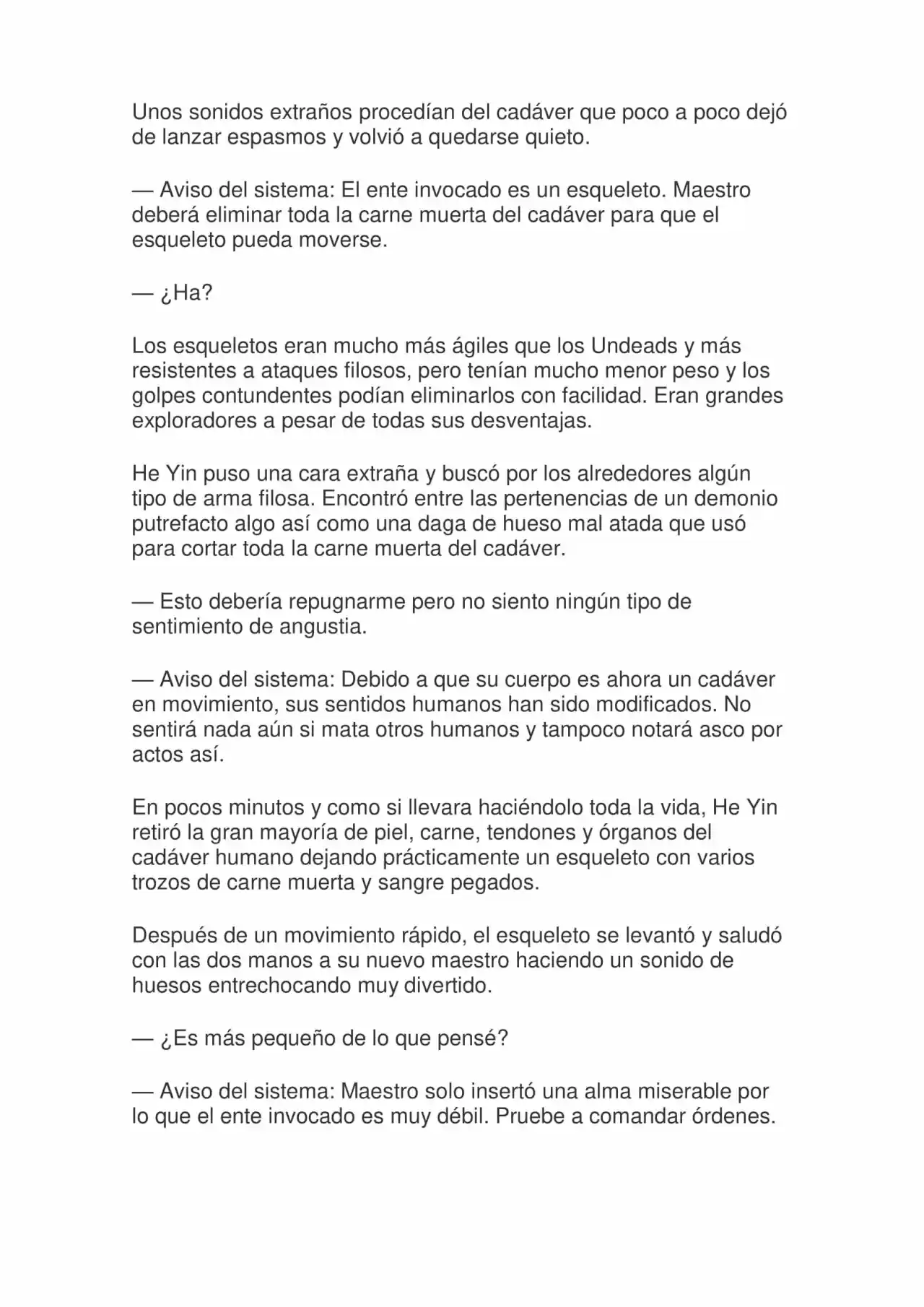 Unos sonidos extraños procedían del cadáver que poco a poco dejó de lanzar espasmos y volvió a quedarse quieto.

— Aviso del sistema: El ente invocado es un esqueleto. Maestro deberá eliminar toda la carne muerta del cadáver para que el esqueleto pueda moverse.

— ¿Ha?

Los esqueletos eran mucho más ágiles que los Undeads y más resistentes a ataques filosos, pero tenían mucho menor peso y los golpes contundentes podían eliminarlos con facilidad. Eran grandes exploradores a pesar de todas sus desventajas.

He Yin puso una cara extraña y buscó por los alrededores algún tipo de arma filosa. Encontró entre las pertenencias de un demonio putrefacto algo así como una daga de hueso mal atada que usó para cortar toda la carne muerta del cadáver.

— Esto debería repugnarme pero no siento ningún tipo de sentimiento de angustia.

— Aviso del sistema: Debido a que su cuerpo es ahora un cadáver en movimiento, sus sentidos humanos han sido modificados. No sentirá nada aún si mata otros humanos y tampoco notará asco por actos así.

En pocos minutos y como si llevara haciéndolo toda la vida, He Yin retiró la gran mayoría de piel, carne, tendones y órganos del cadáver humano dejando prácticamente un esqueleto con varios trozos de carne muerta y sangre pegados.

Después de un movimiento rápido, el esqueleto se levantó y saludó con las dos manos a su nuevo maestro haciendo un sonido de huesos entrechocando muy divertido.

— ¿Es más pequeño de lo que pensé?

— Aviso del sistema: Maestro solo insertó una alma miserable por lo que el ente invocado es muy débil. Pruebe a comandar órdenes.